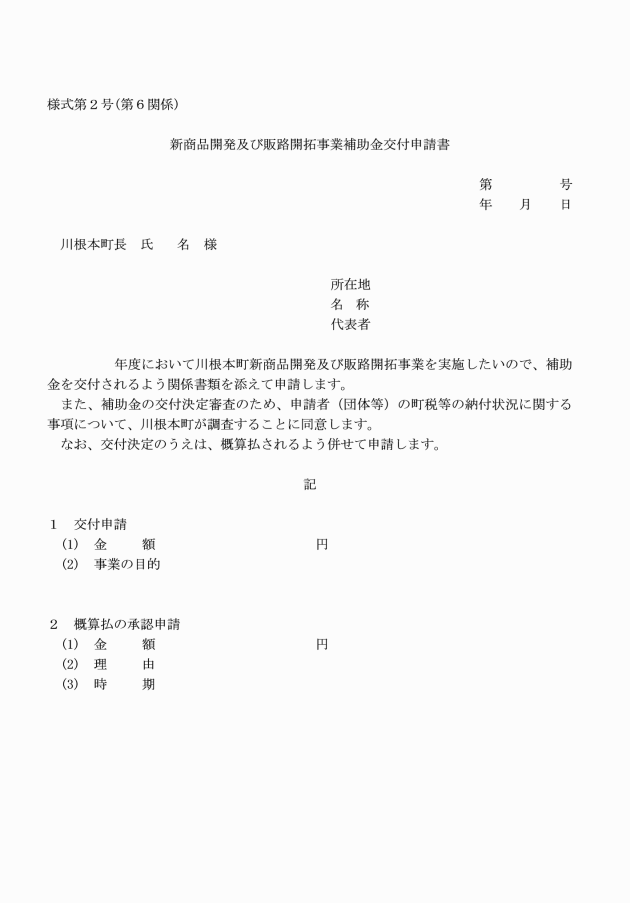 様式第２号（第６関係）

新商品開発及び販路開拓事業補助金交付申請書

第　　　　号
年　　月　　日

川根本町長　氏　　名　様

所在地
名　称
代表者

年度において川根本町新商品開発及び販路開拓事業を実施したいので、補助金を交付されるよう関係書類を添えて申請します。
また、補助金の交付決定審査のため、申請者（団体等）の町税等の納付状況に関する事項について、川根本町が調査することに同意します。
なお、交付決定のうえは、概算払されるよう併せて申請します。

記

１　交付申請
(1)　金　　額　　　　　　　　　　円
(2)　事業の目的

２　概算払の承認申請
(1)　金　　額　　　　　　　　　　円
(2)　理　　由
(3)　時　　期